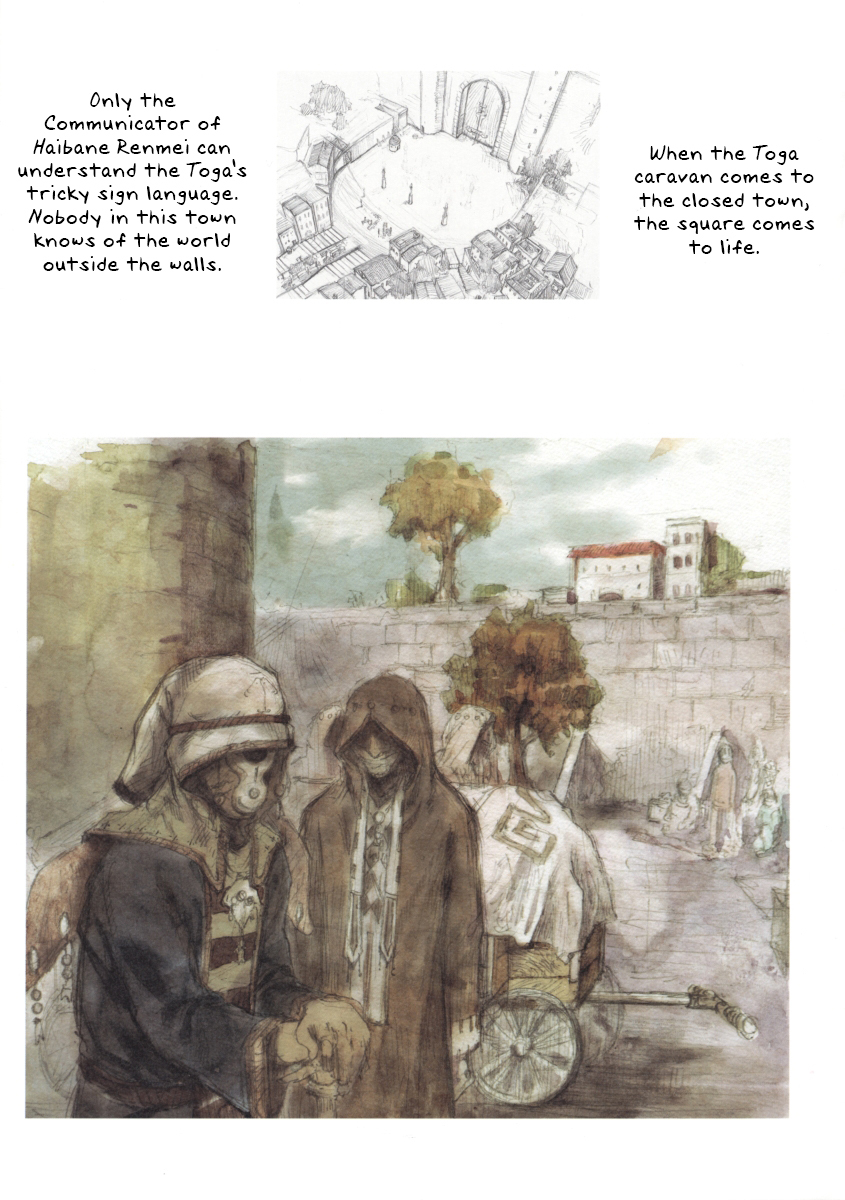 Only the Communicator of Haibane Renmei can understand the Toga's tricky sign language. Nobody in this town knows of the world outside the walls.

When the Toga caravan comes to the closed town, the square comes to life.